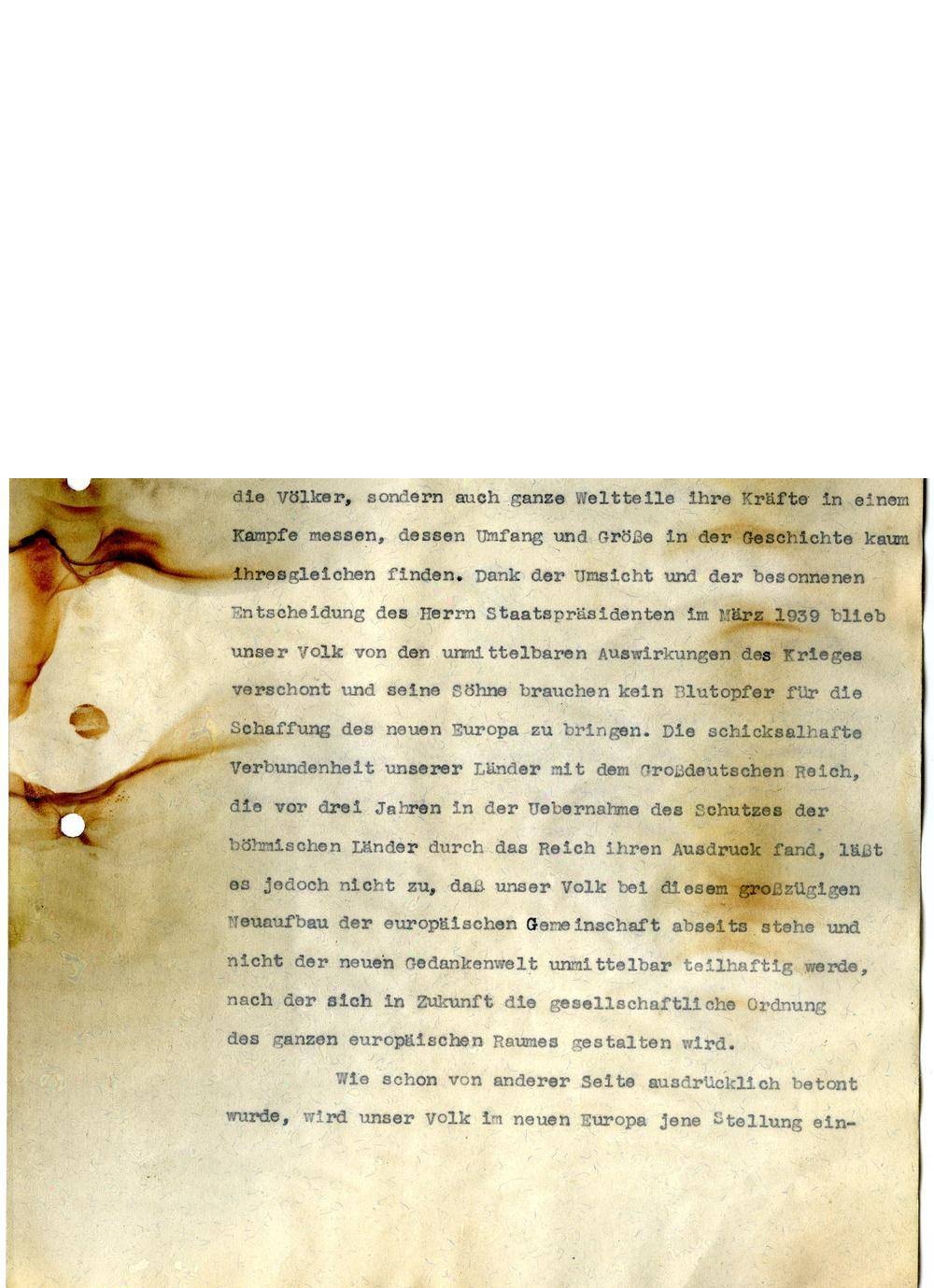 die Völker, sondern auch ganze Weltteile ihre Kräfte in einem Kampfe messen, dessen Umfang und Größe in der Geschichte kaum ihresgleichen finden. Dank der Umsicht und der besonnenen Entscheidung des Herrn Staatspräsidenten im März 1939 blieb unser Volk von den unmittelbaren Auswirkungen des Krieges verschont und seine Söhne brauchen kein Blutopfer für die Schaffung des neuen Europa zu bringen. Die schicksalhafte Verbundenheit unserer Länder mit dem Großdeutschen Reich, die vor drei Jahren in der Uebernahme des Schutzes der böhmischen Länder durch das Reich ihren Ausdruck fand, läßt es jedoch nicht zu, daß unser Volk bei diesem großzügigen Neuaufbau der europäischen Gemeinschaft abseits stehe und nicht der neuen Gedankenwelt unmittelbar teilhaftig werde, nach der sich in Zukunft die gesellschaftliche Ordnung des ganzen europäischen Raumes gestalten wird.

Wie schon von anderer Seite ausdrücklich betont wurde, wird unser Volk im neuen Europa jene Stellung ein-